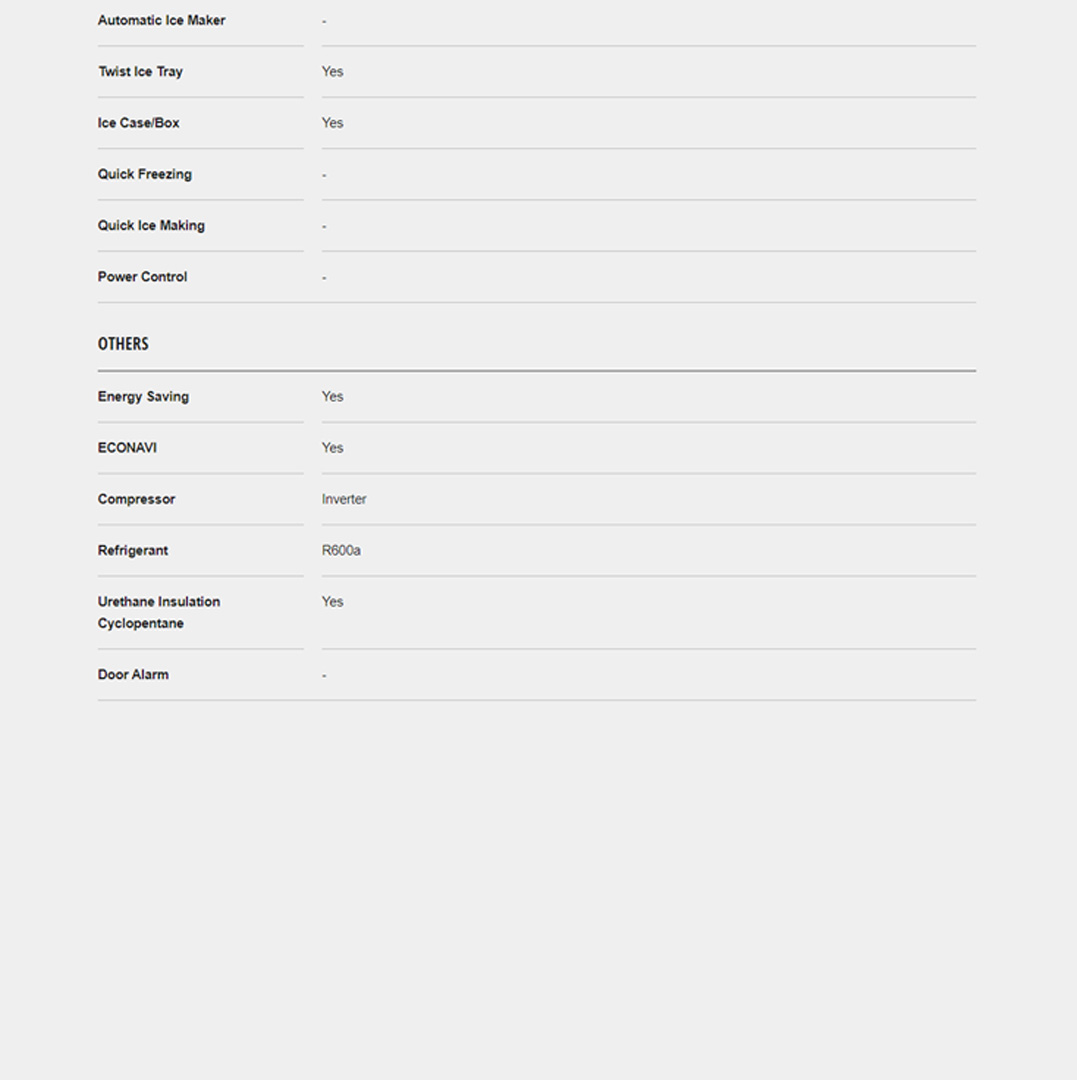 | | |
|---|---|
| Automatic Ice Maker | - |
| Twist Ice Tray | Yes |
| Ice Case/Box | Yes |
| Quick Freezing | - |
| Quick Ice Making | - |
| Power Control | - |

OTHERS

| | |
|---|---|
| Energy Saving | Yes |
| ECONAVI | Yes |
| Compressor | Inverter |
| Refrigerant | R600a |
| Urethane Insulation Cyclopentane | Yes |
| Door Alarm | - |